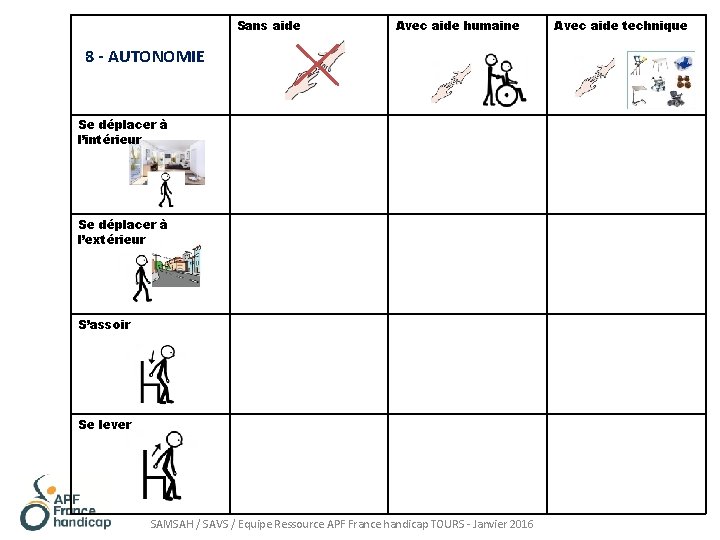 | 8 - AUTONOMIE | Sans aide | Avec aide humaine | Avec aide technique |
|---|---|---|---|
| Se déplacer à l'intérieur | | | |
| Se déplacer à l'extérieur | | | |
| S'assoir | | | |
| Se lever | | | |

APF France handicap

SAMSAH / SAVS / Equipe Ressource APF France handicap TOURS - Janvier 2016